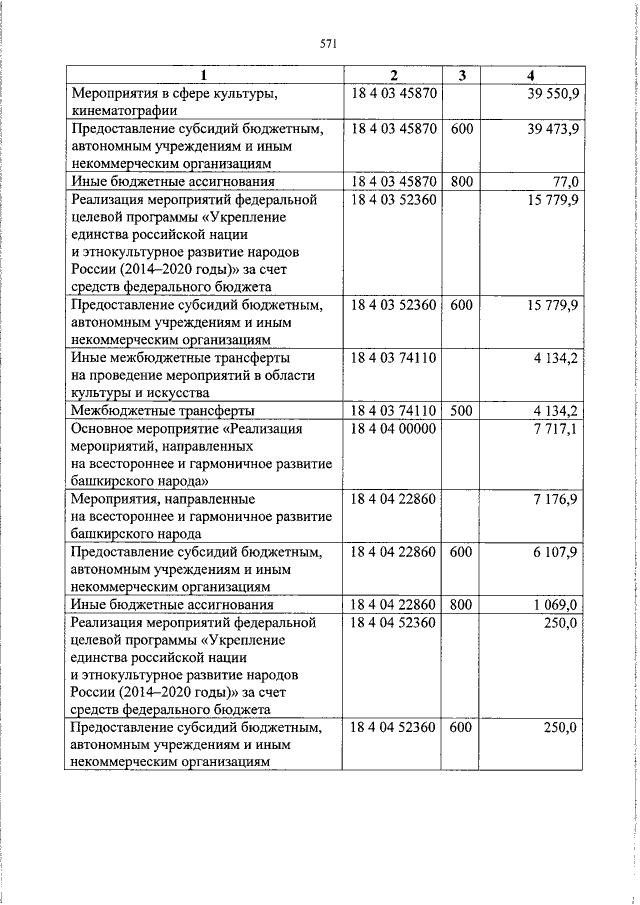 571

| 1 | 2 | 3 | 4 |
|---|---|---|---|
| Мероприятия в сфере культуры, кинематографии | 18 4 03 45870 | | 39 550,9 |
| Предоставление субсидий бюджетным, автономным учреждениям и иным некоммерческим организациям | 18 4 03 45870 | 600 | 39 473,9 |
| Иные бюджетные ассигнования | 18 4 03 45870 | 800 | 77,0 |
| Реализация мероприятий федеральной целевой программы «Укрепление единства российской нации и этнокультурное развитие народов России (2014–2020 годы)» за счет средств федерального бюджета | 18 4 03 52360 | | 15 779,9 |
| Предоставление субсидий бюджетным, автономным учреждениям и иным некоммерческим организациям | 18 4 03 52360 | 600 | 15 779,9 |
| Иные межбюджетные трансферты на проведение мероприятий в области культуры и искусства | 18 4 03 74110 | | 4 134,2 |
| Межбюджетные трансферты | 18 4 03 74110 | 500 | 4 134,2 |
| Основное мероприятие «Реализация мероприятий, направленных на всестороннее и гармоничное развитие башкирского народа» | 18 4 04 00000 | | 7 717,1 |
| Мероприятия, направленные на всестороннее и гармоничное развитие башкирского народа | 18 4 04 22860 | | 7 176,9 |
| Предоставление субсидий бюджетным, автономным учреждениям и иным некоммерческим организациям | 18 4 04 22860 | 600 | 6 107,9 |
| Иные бюджетные ассигнования | 18 4 04 22860 | 800 | 1 069,0 |
| Реализация мероприятий федеральной целевой программы «Укрепление единства российской нации и этнокультурное развитие народов России (2014–2020 годы)» за счет средств федерального бюджета | 18 4 04 52360 | | 250,0 |
| Предоставление субсидий бюджетным, автономным учреждениям и иным некоммерческим организациям | 18 4 04 52360 | 600 | 250,0 |